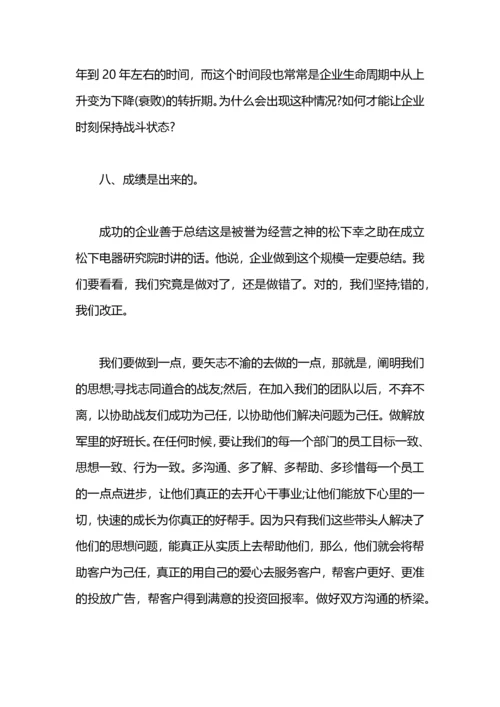 年到 20 年左右的时间，而这个时间段也常常是企业生命周期中从上升变为下降(衰败)的转折期。为什么会出现这种情况?如何才能让企业时刻保持战斗状态?

八、成绩是出来的。

成功的企业善于总结这是被誉为经营之神的松下幸之助在成立松下电器研究院时讲的话。他说，企业做到这个规模一定要总结。我们要看看，我们究竟是做对了，还是做错了。对的，我们坚持;错的，我们改正。

我们要做到一点，要矢志不渝的去做的一点，那就是，阐明我们的思想;寻找志同道合的战友;然后，在加入我们的团队以后，不弃不离，以协助战友们成功为己任，以协助他们解决问题为己任。做解放军里的好班长。在任何时候，要让我们的每一个部门的员工目标一致、思想一致、行为一致。多沟通、多了解、多帮助、多珍惜每一个员工的一点点进步，让他们真正的去开心干事业;让他们能放下心里的一切，快速的成长为你真正的好帮手。因为只有我们这些带头人解决了他们的思想问题，能真正从实质上去帮助他们，那么，他们就会将帮助客户为己任，真正的用自己的爱心去服务客户，帮客户更好、更准的投放广告，帮客户得到满意的投资回报率。做好双方沟通的桥梁。